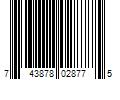 7 43878 02877 5